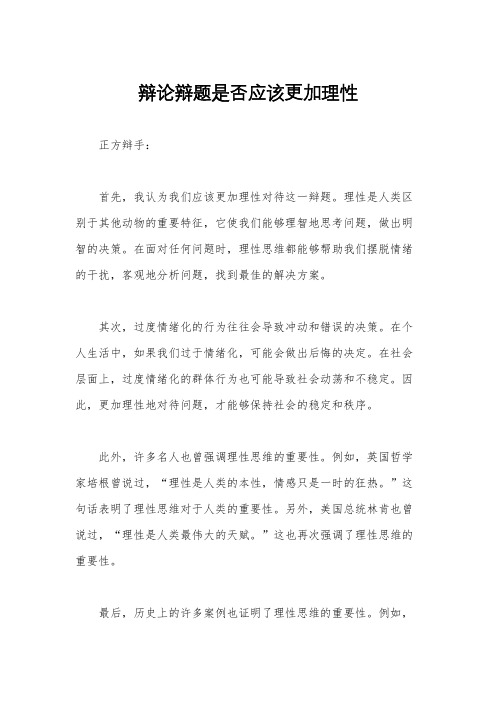 辩论辩题是否应该更加理性

正方辩手：

首先，我认为我们应该更加理性对待这一辩题。理性是人类区别于其他动物的重要特征，它使我们能够理智地思考问题，做出明智的决策。在面对任何问题时，理性思维都能够帮助我们摆脱情绪的干扰，客观地分析问题，找到最佳的解决方案。

其次，过度情绪化的行为往往会导致冲动和错误的决策。在个人生活中，如果我们过于情绪化，可能会做出后悔的决定。在社会层面上，过度情绪化的群体行为也可能导致社会动荡和不稳定。因此，更加理性地对待问题，才能够保持社会的稳定和秩序。

此外，许多名人也曾强调理性思维的重要性。例如，英国哲学家培根曾说过，“理性是人类的本性，情感只是一时的狂热。”这句话表明了理性思维对于人类的重要性。另外，美国总统林肯也曾说过，“理性是人类最伟大的天赋。”这也再次强调了理性思维的重要性。

最后，历史上的许多案例也证明了理性思维的重要性。例如，